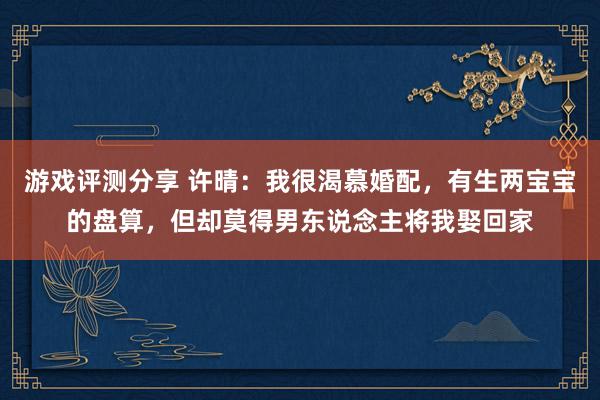 游戏评测分享 许晴：我很渴慕婚配，有生两宝宝的盘算，但却莫得男东说念主将我娶回家